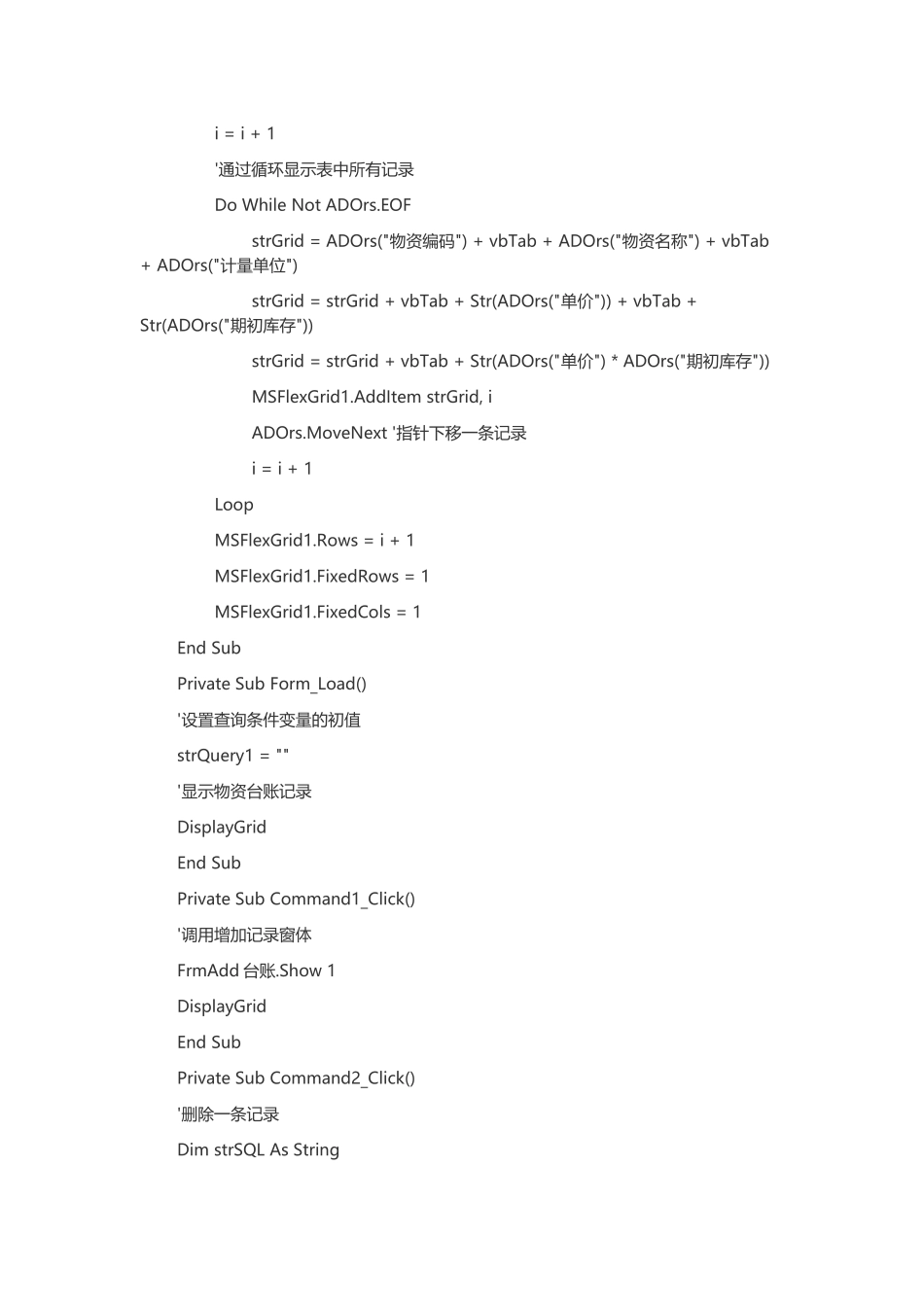 i = i + 1

'通过循环显示表中所有记录

Do While Not ADOrs.EOF

strGrid = ADOrs("物资编码") + vbTab + ADOrs("物资名称") + vbTab + ADOrs("计量单位")

strGrid = strGrid + vbTab + Str(ADOrs("单价")) + vbTab + Str(ADOrs("期初库存"))

strGrid = strGrid + vbTab + Str(ADOrs("单价") * ADOrs("期初库存"))

MSFlexGrid1.AddItem strGrid, i

ADOrs.MoveNext '指针下移一条记录

i = i + 1

Loop

MSFlexGrid1.Rows = i + 1

MSFlexGrid1.FixedRows = 1

MSFlexGrid1.FixedCols = 1

End Sub

Private Sub Form_Load()

'设置查询条件变量的初值

strQuery1 = ""

'显示物资台账记录

DisplayGrid

End Sub

Private Sub Command1_Click()

'调用增加记录窗体

FrmAdd 台账.Show 1

DisplayGrid

End Sub

Private Sub Command2_Click()

'删除一条记录

Dim strSQL As String